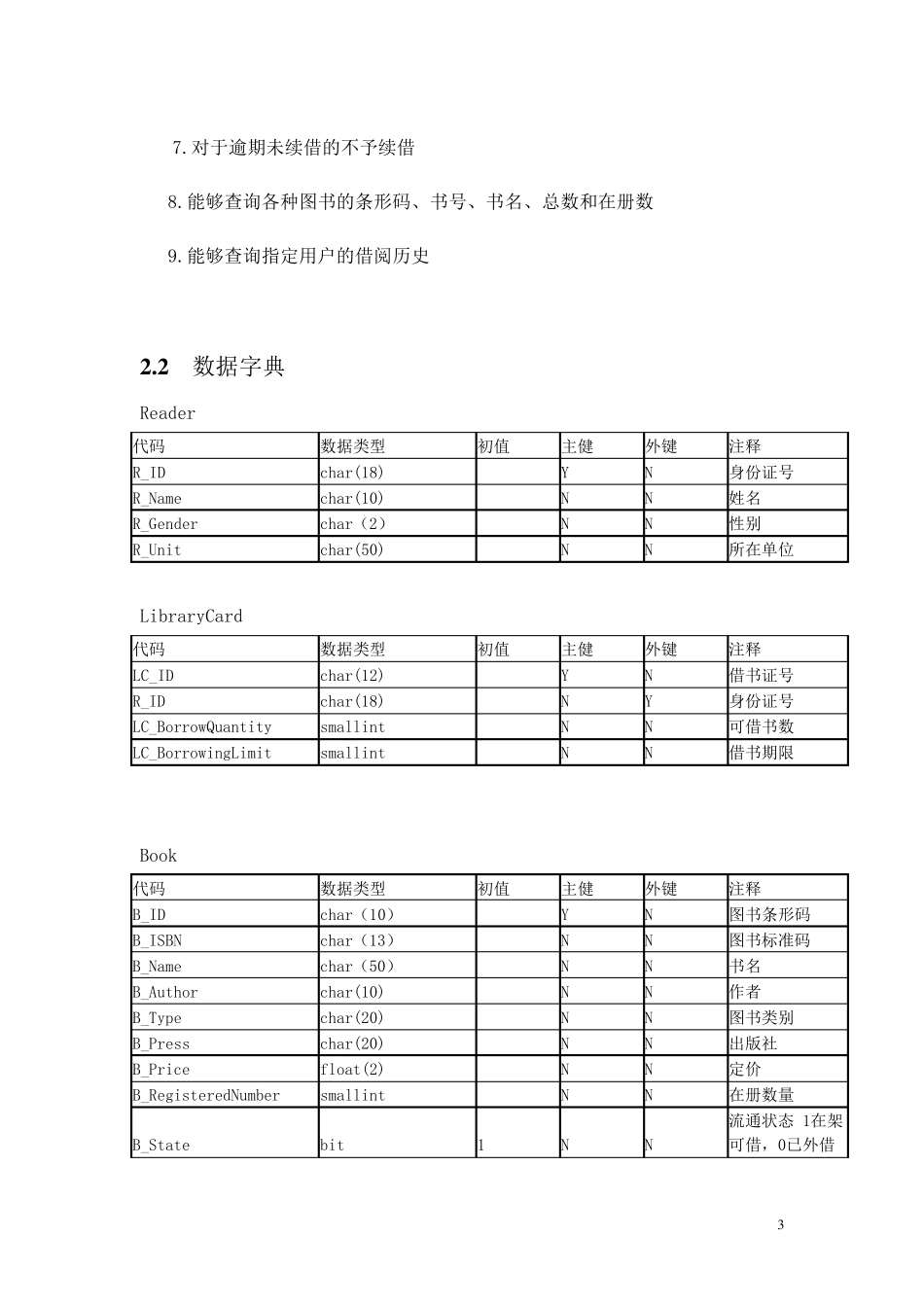 7.对于逾期未续借的不予续借

8.能够查询各种图书的条形码、书号、书名、总数和在册数

9.能够查询指定用户的借阅历史

2.2 数据字典

Reader

| 代码 | 数据类型 | 初值 | 主健 | 外键 | 注释 |
|---|---|---|---|---|---|
| R_ID | char(18) | | Y | N | 身份证号 |
| R_Name | char(10) | | N | N | 姓名 |
| R_Gender | char（2） | | N | N | 性别 |
| R_Unit | char(50) | | N | N | 所在单位 |

LibraryCard

| 代码 | 数据类型 | 初值 | 主健 | 外键 | 注释 |
|---|---|---|---|---|---|
| LC_ID | char(12) | | Y | N | 借书证号 |
| R_ID | char(18) | | N | Y | 身份证号 |
| LC_BorrowQuantity | smallint | | N | N | 可借书数 |
| LC_BorrowingLimit | smallint | | N | N | 借书期限 |

Book

| 代码 | 数据类型 | 初值 | 主健 | 外键 | 注释 |
|---|---|---|---|---|---|
| B_ID | char（10） | | Y | N | 图书条形码 |
| B_ISBN | char（13） | | N | N | 图书标准码 |
| B_Name | char（50） | | N | N | 书名 |
| B_Author | char(10) | | N | N | 作者 |
| B_Type | char(20) | | N | N | 图书类别 |
| B_Press | char(20) | | N | N | 出版社 |
| B_Price | float(2) | | N | N | 定价 |
| B_RegisteredNumber | smallint | | N | N | 在册数量 |
| B_State | bit | 1 | N | N | 流通状态 1在架可借，0已外借 |

3